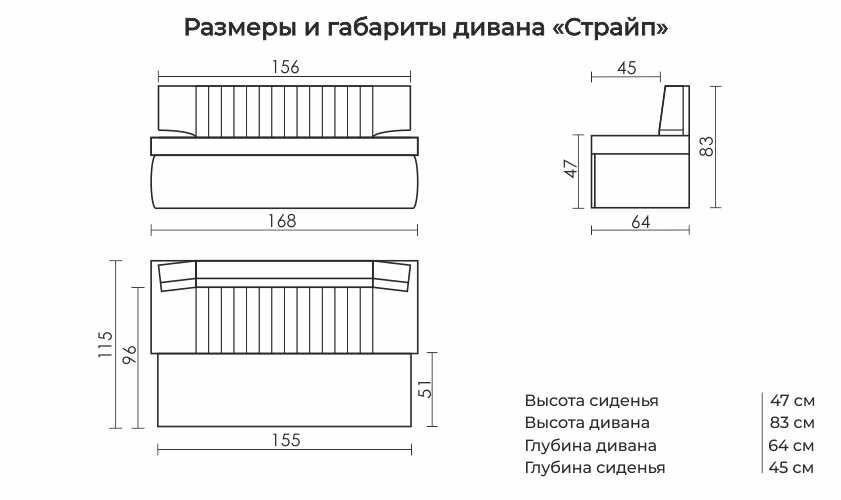 Размеры и габариты дивана «Страйп»

156

168

45

47

83

64

115

96

51

155

| Высота сиденья | 47 см |
|---|---|
| Высота дивана | 83 см |
| Глубина дивана | 64 см |
| Глубина сиденья | 45 см |